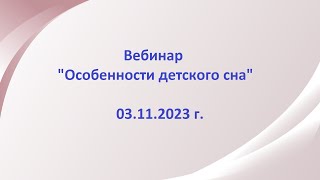 Вебинар
"Особенности детского сна"

03.11.2023 г.